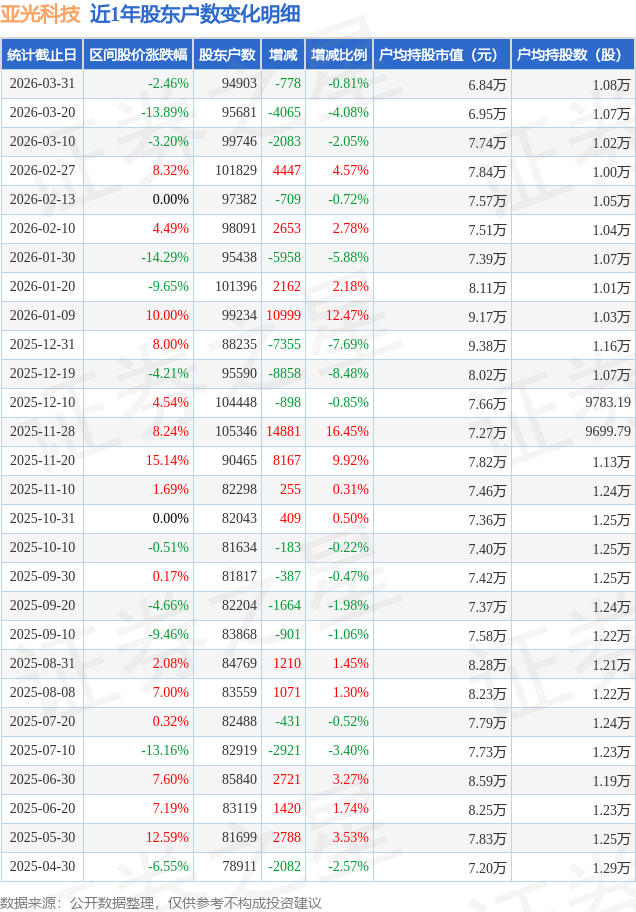 亚光科技 近1年股东户数变化明细

| 统计截止日 | 区间股价涨跌幅 | 股东户数 | 增减 | 增减比例 | 户均持股市值（元） | 户均持股数（股） |
|---|---|---|---|---|---|---|
| 2026-03-31 | -2.46% | 94903 | -778 | -0.81% | 6.84万 | 1.08万 |
| 2026-03-20 | -13.89% | 95681 | -4065 | -4.08% | 6.95万 | 1.07万 |
| 2026-03-10 | -3.20% | 99746 | -2083 | -2.05% | 7.74万 | 1.02万 |
| 2026-02-27 | 8.32% | 101829 | 4447 | 4.57% | 7.84万 | 1.00万 |
| 2026-02-13 | 0.00% | 97382 | -709 | -0.72% | 7.57万 | 1.05万 |
| 2026-02-10 | 4.49% | 98091 | 2653 | 2.78% | 7.51万 | 1.04万 |
| 2026-01-30 | -14.29% | 95438 | -5958 | -5.88% | 7.39万 | 1.07万 |
| 2026-01-20 | -9.65% | 101396 | 2162 | 2.18% | 8.11万 | 1.01万 |
| 2026-01-09 | 10.00% | 99234 | 10999 | 12.47% | 9.17万 | 1.03万 |
| 2025-12-31 | 8.00% | 88235 | -7355 | -7.69% | 9.38万 | 1.16万 |
| 2025-12-19 | -4.21% | 95590 | -8858 | -8.48% | 8.02万 | 1.07万 |
| 2025-12-10 | 4.54% | 104448 | -898 | -0.85% | 7.66万 | 9783.19 |
| 2025-11-28 | 8.24% | 105346 | 14881 | 16.45% | 7.27万 | 9699.79 |
| 2025-11-20 | 15.14% | 90465 | 8167 | 9.92% | 7.82万 | 1.13万 |
| 2025-11-10 | 1.69% | 82298 | 255 | 0.31% | 7.46万 | 1.24万 |
| 2025-10-31 | 0.00% | 82043 | 409 | 0.50% | 7.36万 | 1.25万 |
| 2025-10-10 | -0.51% | 81634 | -183 | -0.22% | 7.40万 | 1.25万 |
| 2025-09-30 | 0.17% | 81817 | -387 | -0.47% | 7.42万 | 1.25万 |
| 2025-09-20 | -4.66% | 82204 | -1664 | -1.98% | 7.37万 | 1.24万 |
| 2025-09-10 | -9.46% | 83868 | -901 | -1.06% | 7.58万 | 1.22万 |
| 2025-08-31 | 2.08% | 84769 | 1210 | 1.45% | 8.28万 | 1.21万 |
| 2025-08-08 | 7.00% | 83559 | 1071 | 1.30% | 8.23万 | 1.22万 |
| 2025-07-20 | 0.32% | 82488 | -431 | -0.52% | 7.79万 | 1.24万 |
| 2025-07-10 | -13.16% | 82919 | -2921 | -3.40% | 7.73万 | 1.23万 |
| 2025-06-30 | 7.60% | 85840 | 2721 | 3.27% | 8.59万 | 1.19万 |
| 2025-06-20 | 7.19% | 83119 | 1420 | 1.74% | 8.25万 | 1.23万 |
| 2025-05-30 | 12.59% | 81699 | 2788 | 3.53% | 7.83万 | 1.25万 |
| 2025-04-30 | -6.55% | 78911 | -2082 | -2.57% | 7.20万 | 1.29万 |

数据来源：公开数据整理，仅供参考不构成投资建议